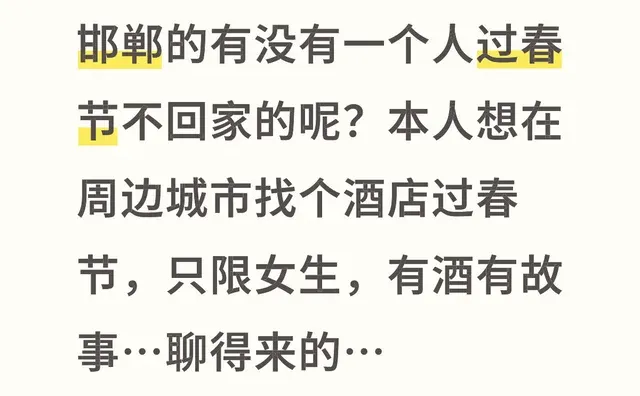 邯郸的有没有一个人过春节不回家的呢？本人想在周边城市找个酒店过春节，只限女生，有酒有故事…聊得来的…